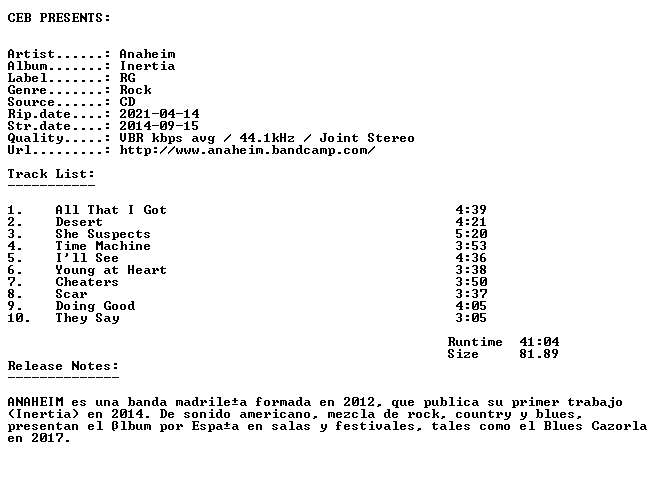 CEB PRESENTS:

Artist......: Anaheim
Album.......: Inertia
Label.......: RG
Genre.......: Rock
Source......: CD
Rip.date....: 2021-04-14
Str.date....: 2014-09-15
Quality.....: VBR kbps avg / 44.1kHz / Joint Stereo
Url.........: http://www.anaheim.bandcamp.com/

Track List:
-----------

1. All That I Got 4:39
2. Desert 4:21
3. She Suspects 5:20
4. Time Machine 3:53
5. I'll See 4:36
6. Young at Heart 3:38
7. Cheaters 3:50
8. Scar 3:37
9. Doing Good 4:05
10. They Say 3:05

Runtime 41:04
Size 81.89

Release Notes:
--------------

ANAHEIM es una banda madrile±a formada en 2012, que publica su primer trabajo (Inertia) en 2014. De sonido americano, mezcla de rock, country y blues, presentan el ßlbum por Espa±a en salas y festivales, tales como el Blues Cazorla en 2017.